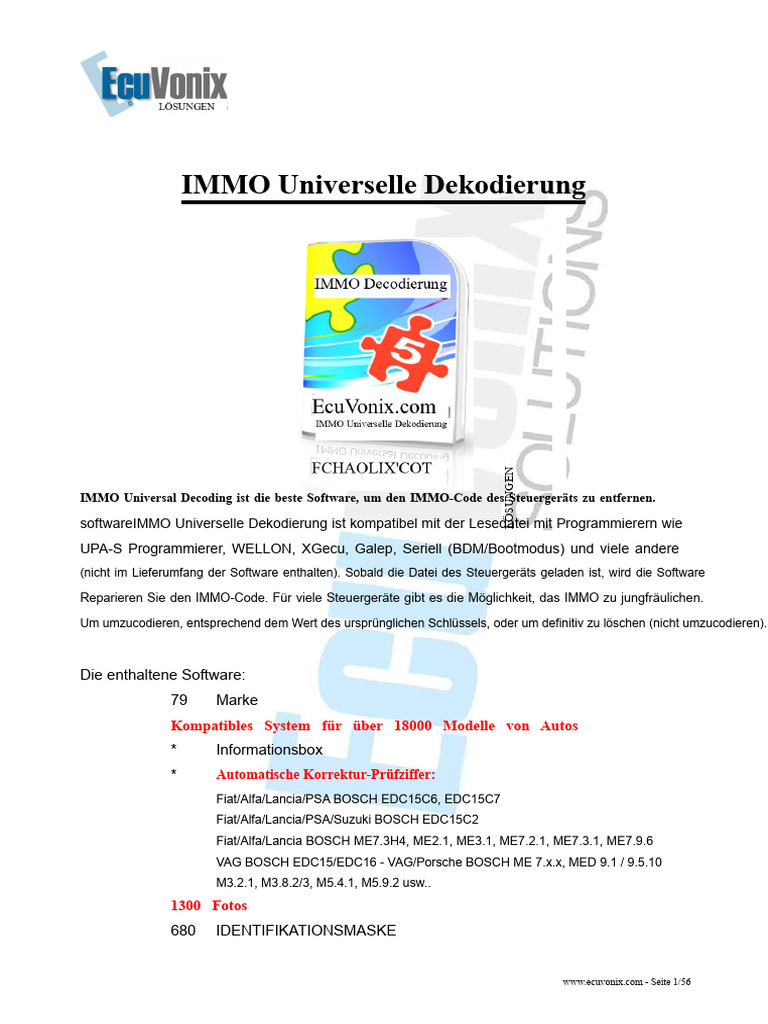 EcuVonix
LÖSUNGEN

IMMO Universelle Dekodierung

IMMO Decodierung

5

EcuVonix.com
IMMO Universelle Dekodierung

FCHAOLIX'COT

LÖSUNGEN

IMMO Universal Decoding ist die beste Software, um den IMMO-Code des Steuergeräts zu entfernen.
softwareIMMO Universelle Dekodierung ist kompatibel mit der Lesedatei mit Programmierern wie UPA-S Programmierer, WELLON, XGecu, Galep, Seriell (BDM/Bootmodus) und viele andere (nicht im Lieferumfang der Software enthalten). Sobald die Datei des Steuergeräts geladen ist, wird die Software Reparieren Sie den IMMO-Code. Für viele Steuergeräte gibt es die Möglichkeit, das IMMO zu jungfräulichen.
Um umzucodieren, entsprechend dem Wert des ursprünglichen Schlüssels, oder um definitiv zu löschen (nicht umzucodieren).

Die enthaltene Software:
79 Marke
Kompatibles System für über 18000 Modelle von Autos
* Informationsbox
* Automatische Korrektur-Prüfziffer:
Fiat/Alfa/Lancia/PSA BOSCH EDC15C6, EDC15C7
Fiat/Alfa/Lancia/PSA/Suzuki BOSCH EDC15C2
Fiat/Alfa/Lancia BOSCH ME7.3H4, ME2.1, ME3.1, ME7.2.1, ME7.3.1, ME7.9.6
VAG BOSCH EDC15/EDC16 - VAG/Porsche BOSCH ME 7.x.x, MED 9.1 / 9.5.10
M3.2.1, M3.8.2/3, M5.4.1, M5.9.2 usw..
1300 Fotos
680 IDENTIFIKATIONSMASKE

www.ecuvonix.com - Seite 1/56